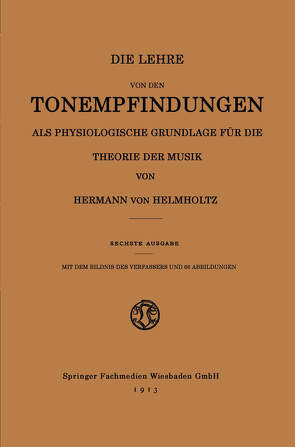 DIE LEHRE

VON DEN

TONEMPFINDUNGEN

ALS PHYSIOLOGISCHE GRUNDLAGE FÜR DIE

THEORIE DER MUSIK

VON

HERMANN VON HELMHOLTZ

SECHSTE AUSGABE

MIT DEM BILDNIS DES VERFASSERS UND 66 ABBILDUNGEN

Springer Fachmedien Wiesbaden GmbH
1913